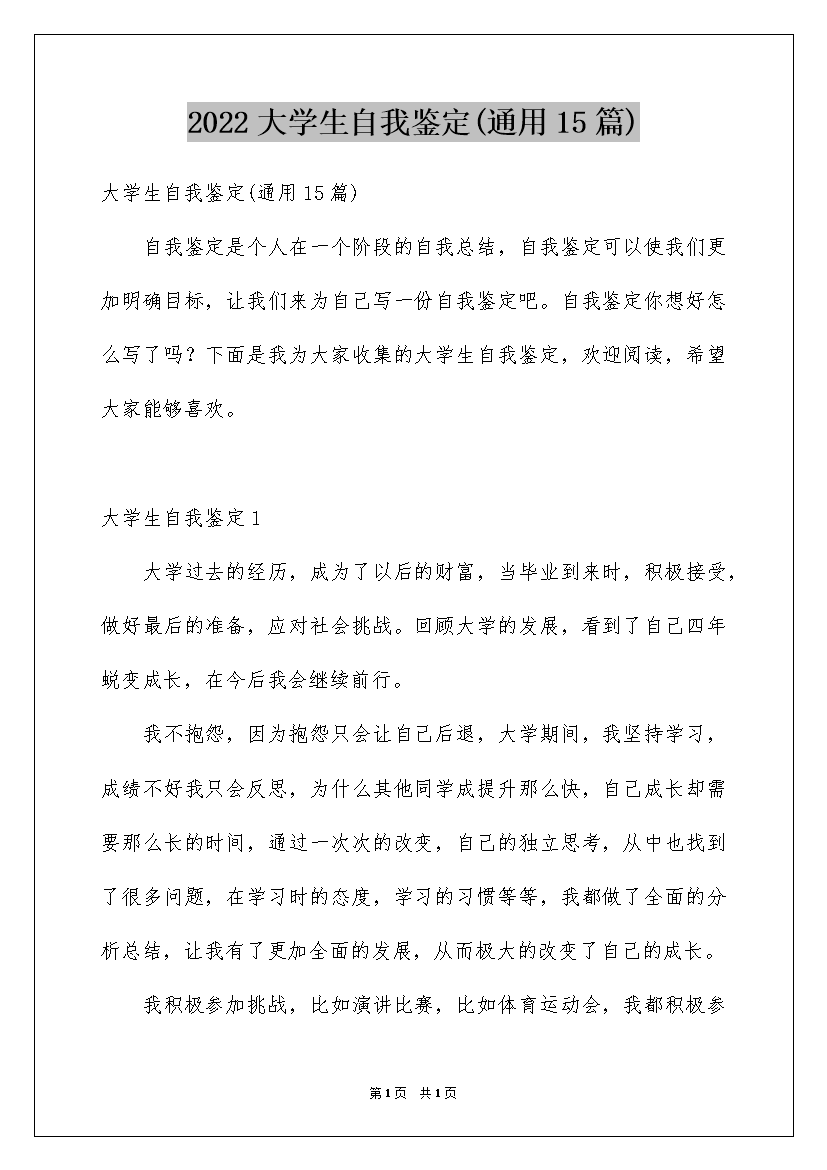 2022大学生自我鉴定(通用15篇)

大学生自我鉴定(通用15篇)

自我鉴定是个人在一个阶段的自我总结，自我鉴定可以使我们更加明确目标，让我们来为自己写一份自我鉴定吧。自我鉴定你想好怎么写了吗？下面是我为大家收集的大学生自我鉴定，欢迎阅读，希望大家能够喜欢。

大学生自我鉴定1

大学过去的经历，成为了以后的财富，当毕业到来时，积极接受，做好最后的准备，应对社会挑战。回顾大学的发展，看到了自己四年蜕变成长，在今后我会继续前行。

我不抱怨，因为抱怨只会让自己后退，大学期间，我坚持学习，成绩不好我只会反思，为什么其他同学成提升那么快，自己成长却需要那么长的时间，通过一次次的改变，自己的独立思考，从中也找到了很多问题，在学习时的态度，学习的习惯等等，我都做了全面的分析总结，让我有了更加全面的发展，从而极大的改变了自己的成长。

我积极参加挑战，比如演讲比赛，比如体育运动会，我都积极参

第1页 共1页